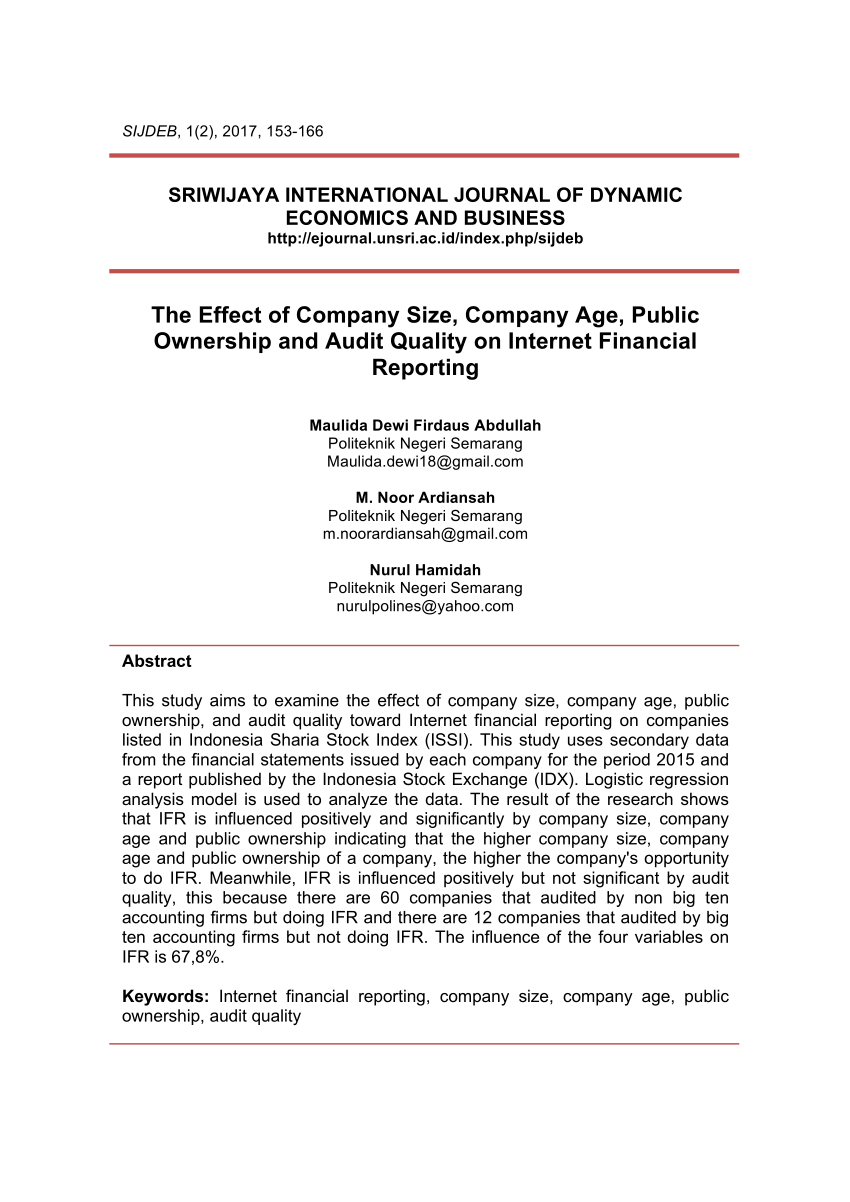 SIJDEB, 1(2), 2017, 153-166

SRIWIJAYA INTERNATIONAL JOURNAL OF DYNAMIC ECONOMICS AND BUSINESS
http://ejournal.unsri.ac.id/index.php/sijdeb

The Effect of Company Size, Company Age, Public Ownership and Audit Quality on Internet Financial Reporting

Maulida Dewi Firdaus Abdullah
Politeknik Negeri Semarang
Maulida.dewi18@gmail.com

M. Noor Ardiansah
Politeknik Negeri Semarang
m.noorardiansah@gmail.com

Nurul Hamidah
Politeknik Negeri Semarang
nurulpolines@yahoo.com

Abstract

This study aims to examine the effect of company size, company age, public ownership, and audit quality toward Internet financial reporting on companies listed in Indonesia Sharia Stock Index (ISSI). This study uses secondary data from the financial statements issued by each company for the period 2015 and a report published by the Indonesia Stock Exchange (IDX). Logistic regression analysis model is used to analyze the data. The result of the research shows that IFR is influenced positively and significantly by company size, company age and public ownership indicating that the higher company size, company age and public ownership of a company, the higher the company's opportunity to do IFR. Meanwhile, IFR is influenced positively but not significant by audit quality, this because there are 60 companies that audited by non big ten accounting firms but doing IFR and there are 12 companies that audited by big ten accounting firms but not doing IFR. The influence of the four variables on IFR is 67,8%.

Keywords: Internet financial reporting, company size, company age, public ownership, audit quality